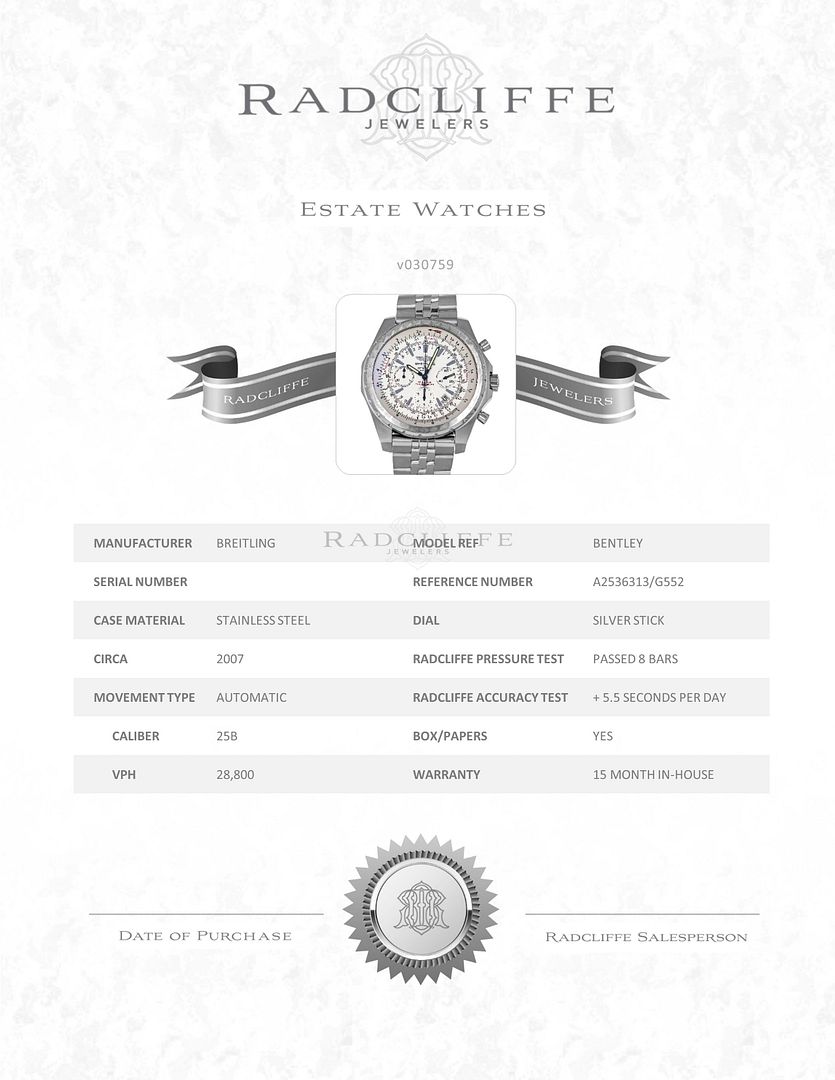 RADCLIFFE
JEWELERS

ESTATE WATCHES

v030759

RADCLIFFE JEWELERS

RADCLIFFE
JEWELERS

| MANUFACTURER | BREITLING | MODEL REF | BENTLEY |
|---|---|---|---|
| SERIAL NUMBER | | REFERENCE NUMBER | A2536313/G552 |
| CASE MATERIAL | STAINLESS STEEL | DIAL | SILVER STICK |
| CIRCA | 2007 | RADCLIFFE PRESSURE TEST | PASSED 8 BARS |
| MOVEMENT TYPE | AUTOMATIC | RADCLIFFE ACCURACY TEST | + 5.5 SECONDS PER DAY |
| CALIBER | 25B | BOX/PAPERS | YES |
| VPH | 28,800 | WARRANTY | 15 MONTH IN-HOUSE |

DATE OF PURCHASE

RADCLIFFE SALESPERSON